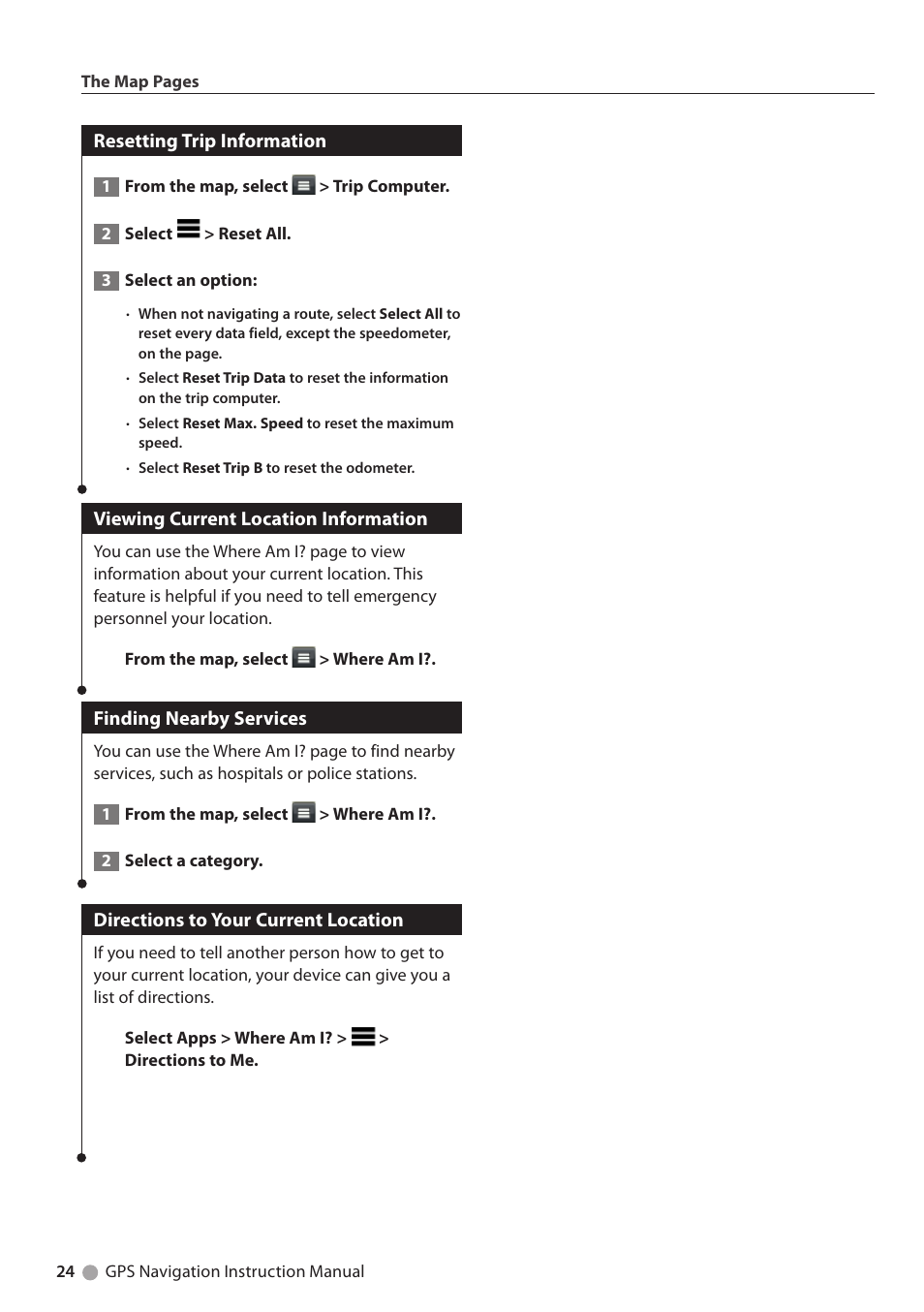 The Map Pages

Resetting Trip Information

1 From the map, select > Trip Computer.

2 Select > Reset All.

3 Select an option:

• When not navigating a route, select Select All to reset every data field, except the speedometer, on the page.
• Select Reset Trip Data to reset the information on the trip computer.
• Select Reset Max. Speed to reset the maximum speed.
• Select Reset Trip B to reset the odometer.

Viewing Current Location Information

You can use the Where Am I? page to view information about your current location. This feature is helpful if you need to tell emergency personnel your location.

From the map, select > Where Am I?.

Finding Nearby Services

You can use the Where Am I? page to find nearby services, such as hospitals or police stations.

1 From the map, select > Where Am I?.

2 Select a category.

Directions to Your Current Location

If you need to tell another person how to get to your current location, your device can give you a list of directions.

Select Apps > Where Am I? > > Directions to Me.

24 GPS Navigation Instruction Manual